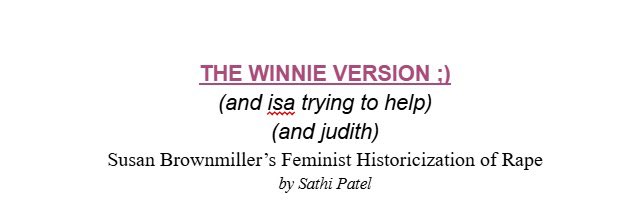 THE WINNIE VERSION ;)
(and isa trying to help)
(and judith)
Susan Brownmiller's Feminist Historicization of Rape
by Sathi Patel